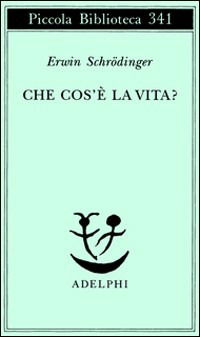 Piccola Biblioteca 341

Erwin Schrödinger

CHE COS'È LA VITA?

ADELPHI